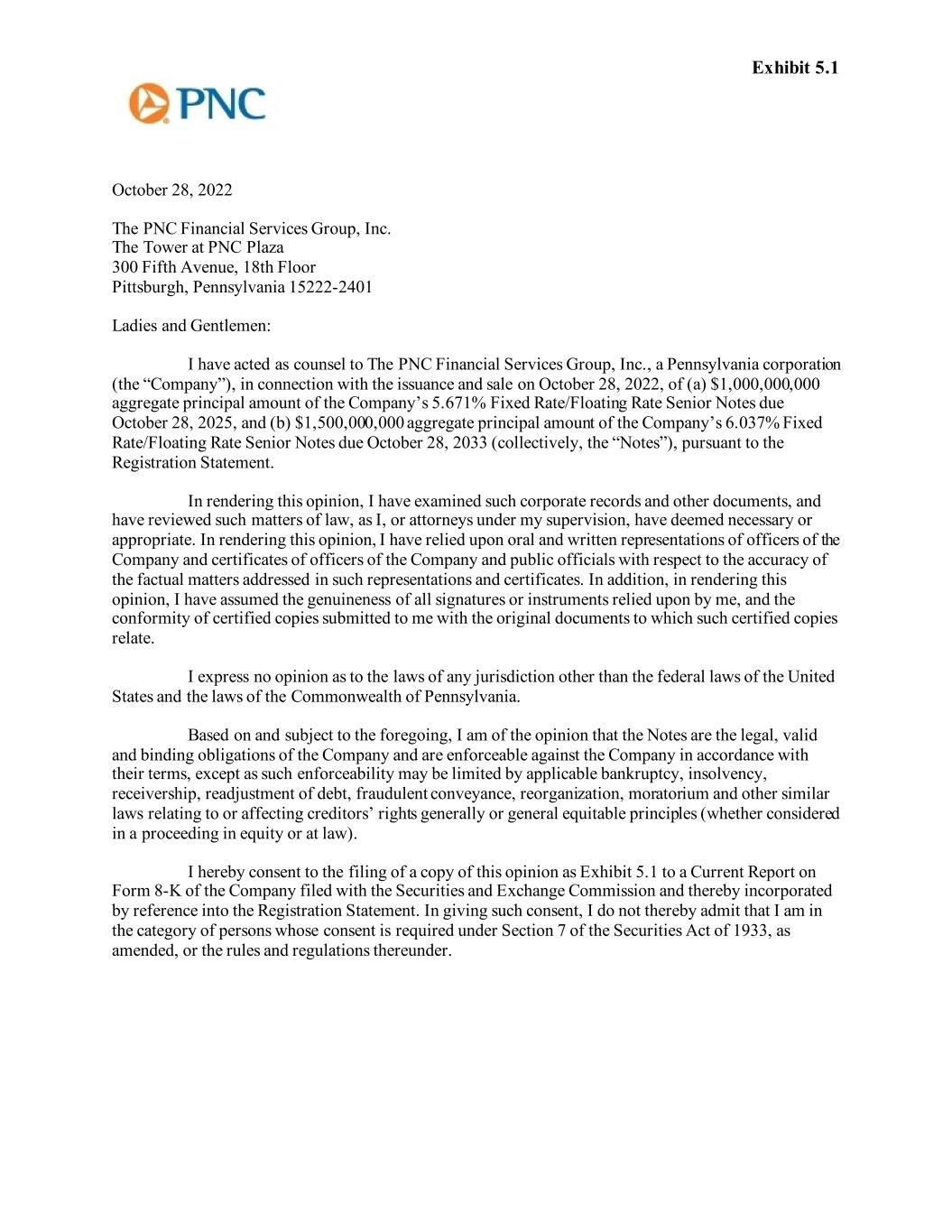 Exhibit 5.1

PNC

October 28, 2022

The PNC Financial Services Group, Inc.
The Tower at PNC Plaza
300 Fifth Avenue, 18th Floor
Pittsburgh, Pennsylvania 15222-2401

Ladies and Gentlemen:

I have acted as counsel to The PNC Financial Services Group, Inc., a Pennsylvania corporation (the “Company”), in connection with the issuance and sale on October 28, 2022, of (a) \$1,000,000,000 aggregate principal amount of the Company’s 5.671% Fixed Rate/Floating Rate Senior Notes due October 28, 2025, and (b) \$1,500,000,000 aggregate principal amount of the Company’s 6.037% Fixed Rate/Floating Rate Senior Notes due October 28, 2033 (collectively, the “Notes”), pursuant to the Registration Statement.

In rendering this opinion, I have examined such corporate records and other documents, and have reviewed such matters of law, as I, or attorneys under my supervision, have deemed necessary or appropriate. In rendering this opinion, I have relied upon oral and written representations of officers of the Company and certificates of officers of the Company and public officials with respect to the accuracy of the factual matters addressed in such representations and certificates. In addition, in rendering this opinion, I have assumed the genuineness of all signatures or instruments relied upon by me, and the conformity of certified copies submitted to me with the original documents to which such certified copies relate.

I express no opinion as to the laws of any jurisdiction other than the federal laws of the United States and the laws of the Commonwealth of Pennsylvania.

Based on and subject to the foregoing, I am of the opinion that the Notes are the legal, valid and binding obligations of the Company and are enforceable against the Company in accordance with their terms, except as such enforceability may be limited by applicable bankruptcy, insolvency, receivership, readjustment of debt, fraudulent conveyance, reorganization, moratorium and other similar laws relating to or affecting creditors’ rights generally or general equitable principles (whether considered in a proceeding in equity or at law).

I hereby consent to the filing of a copy of this opinion as Exhibit 5.1 to a Current Report on Form 8-K of the Company filed with the Securities and Exchange Commission and thereby incorporated by reference into the Registration Statement. In giving such consent, I do not thereby admit that I am in the category of persons whose consent is required under Section 7 of the Securities Act of 1933, as amended, or the rules and regulations thereunder.